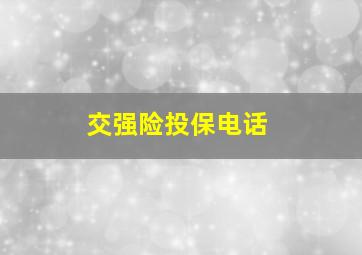 交强险投保电话